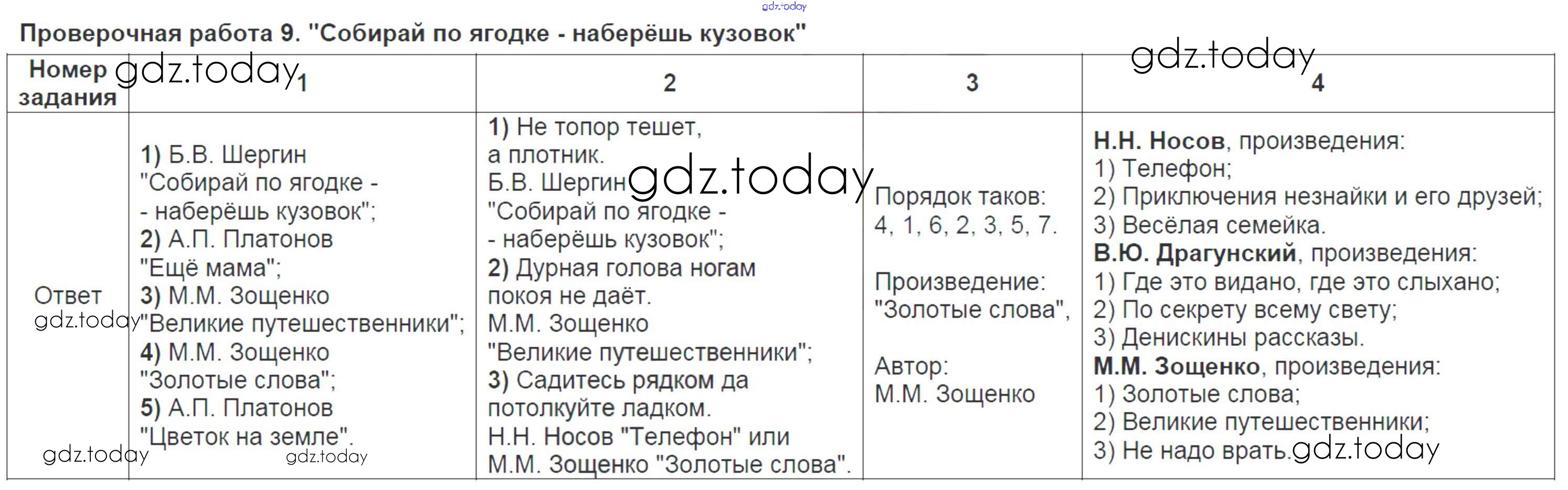 Проверочная работа 9. "Собирай по ягодке - наберёшь кузовок"

| Номер задания | 1 | 2 | 3 | 4 |
|---|---|---|---|---|
| Ответ | 1) Б.В. Шергин "Собирай по ягодке - - наберёшь кузовок"; 2) А.П. Платонов "Ещё мама"; 3) М.М. Зощенко "Великие путешественники"; 4) М.М. Зощенко "Золотые слова"; 5) А.П. Платонов "Цветок на земле". | 1) Не топор тешет, а плотник. Б.В. Шергин "Собирай по ягодке - - наберёшь кузовок"; 2) Дурная голова ногам покоя не даёт. М.М. Зощенко "Великие путешественники"; 3) Садитесь рядком да потолкуйте ладком. Н.Н. Носов "Телефон" или М.М. Зощенко "Золотые слова". | Порядок таков: 4, 1, 6, 2, 3, 5, 7. Произведение: "Золотые слова", Автор: М.М. Зощенко | Н.Н. Носов, произведения: 1) Телефон; 2) Приключения незнайки и его друзей; 3) Весёлая семейка. В.Ю. Драгунский, произведения: 1) Где это видано, где это слыхано; 2) По секрету всему свету; 3) Денискины рассказы. М.М. Зощенко, произведения: 1) Золотые слова; 2) Великие путешественники; 3) Не надо врать. |

gdz.today